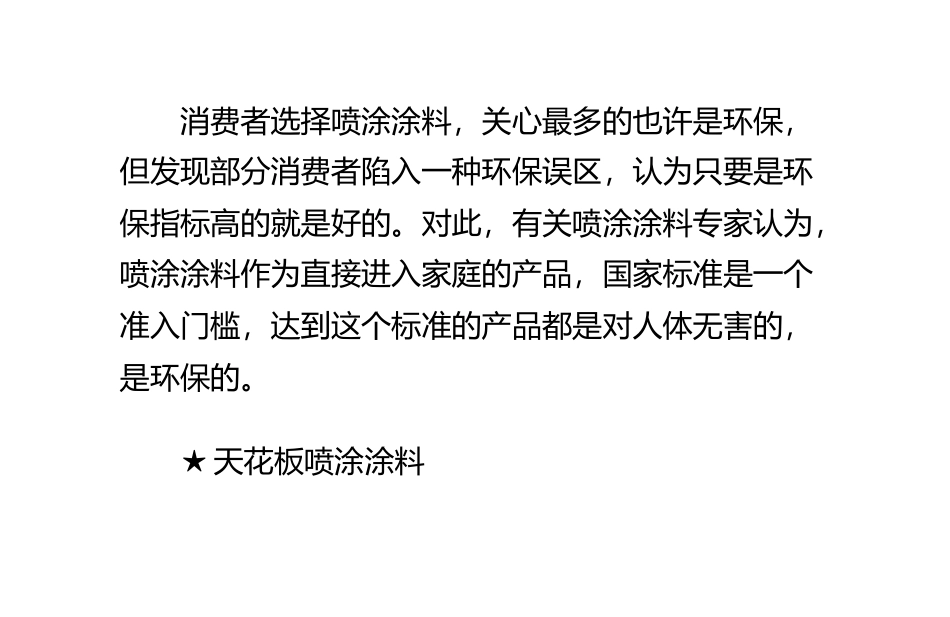 消费者选择喷涂涂料，关心最多的也许是环保，但发现部分消费者陷入一种环保误区，认为只要是环保指标高的就是好的。对此，有关喷涂涂料专家认为，喷涂涂料作为直接进入家庭的产品，国家标准是一个准入门槛，达到这个标准的产品都是对人体无害的，是环保的。

★ 天花板喷涂涂料